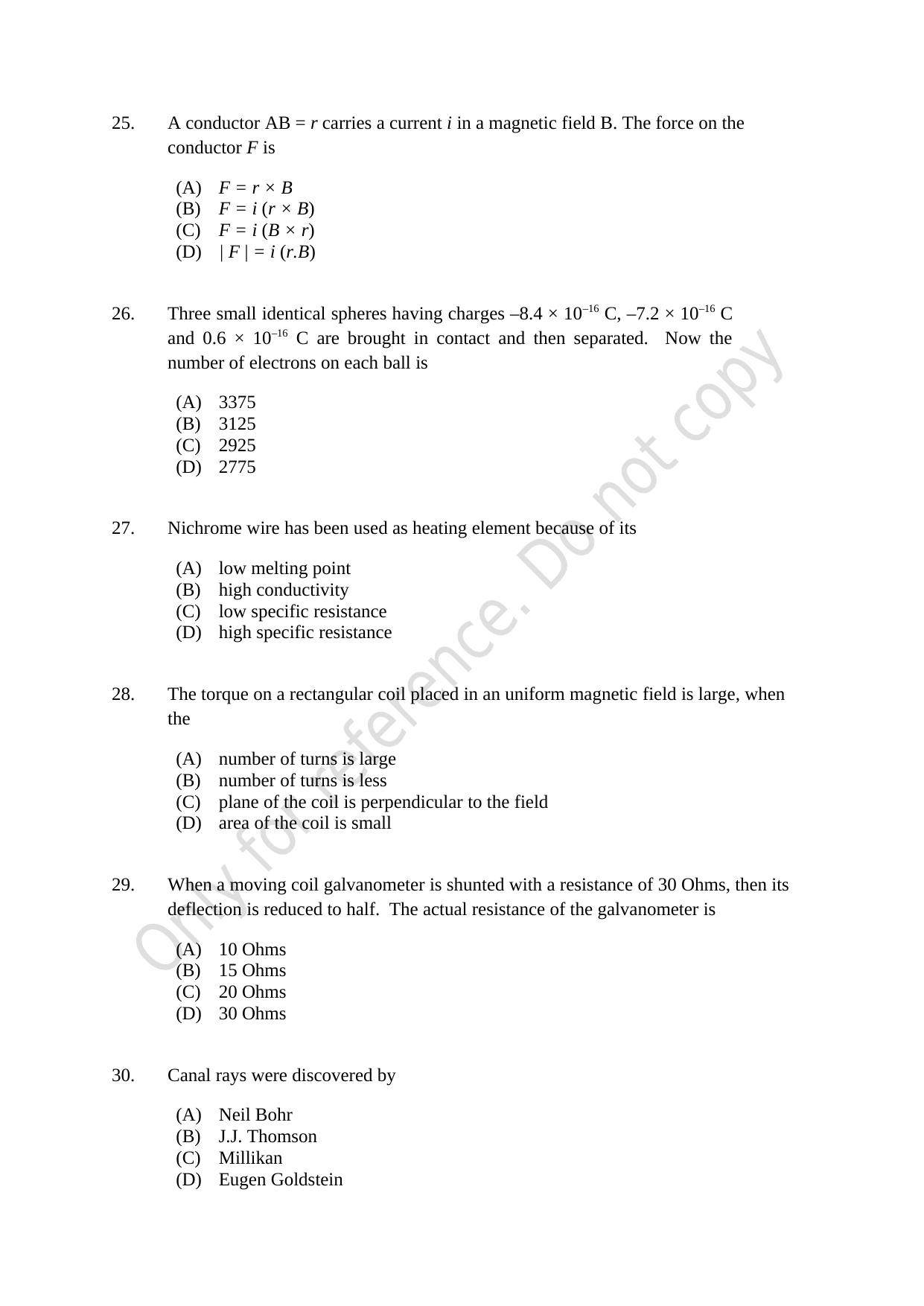 25. A conductor AB = r carries a current i in a magnetic field B. The force on the conductor F is

(A) $F = r \times B$
(B) $F = i (r \times B)$
(C) $F = i (B \times r)$
(D) $| F | = i (r.B)$

26. Three small identical spheres having charges $-8.4 \times 10^{-16}$ C, $-7.2 \times 10^{-16}$ C and $0.6 \times 10^{-16}$ C are brought in contact and then separated. Now the number of electrons on each ball is

(A) 3375
(B) 3125
(C) 2925
(D) 2775

27. Nichrome wire has been used as heating element because of its

(A) low melting point
(B) high conductivity
(C) low specific resistance
(D) high specific resistance

28. The torque on a rectangular coil placed in an uniform magnetic field is large, when the

(A) number of turns is large
(B) number of turns is less
(C) plane of the coil is perpendicular to the field
(D) area of the coil is small

29. When a moving coil galvanometer is shunted with a resistance of 30 Ohms, then its deflection is reduced to half. The actual resistance of the galvanometer is

(A) 10 Ohms
(B) 15 Ohms
(C) 20 Ohms
(D) 30 Ohms

30. Canal rays were discovered by

(A) Neil Bohr
(B) J.J. Thomson
(C) Millikan
(D) Eugen Goldstein

Only for reference. Do not copy